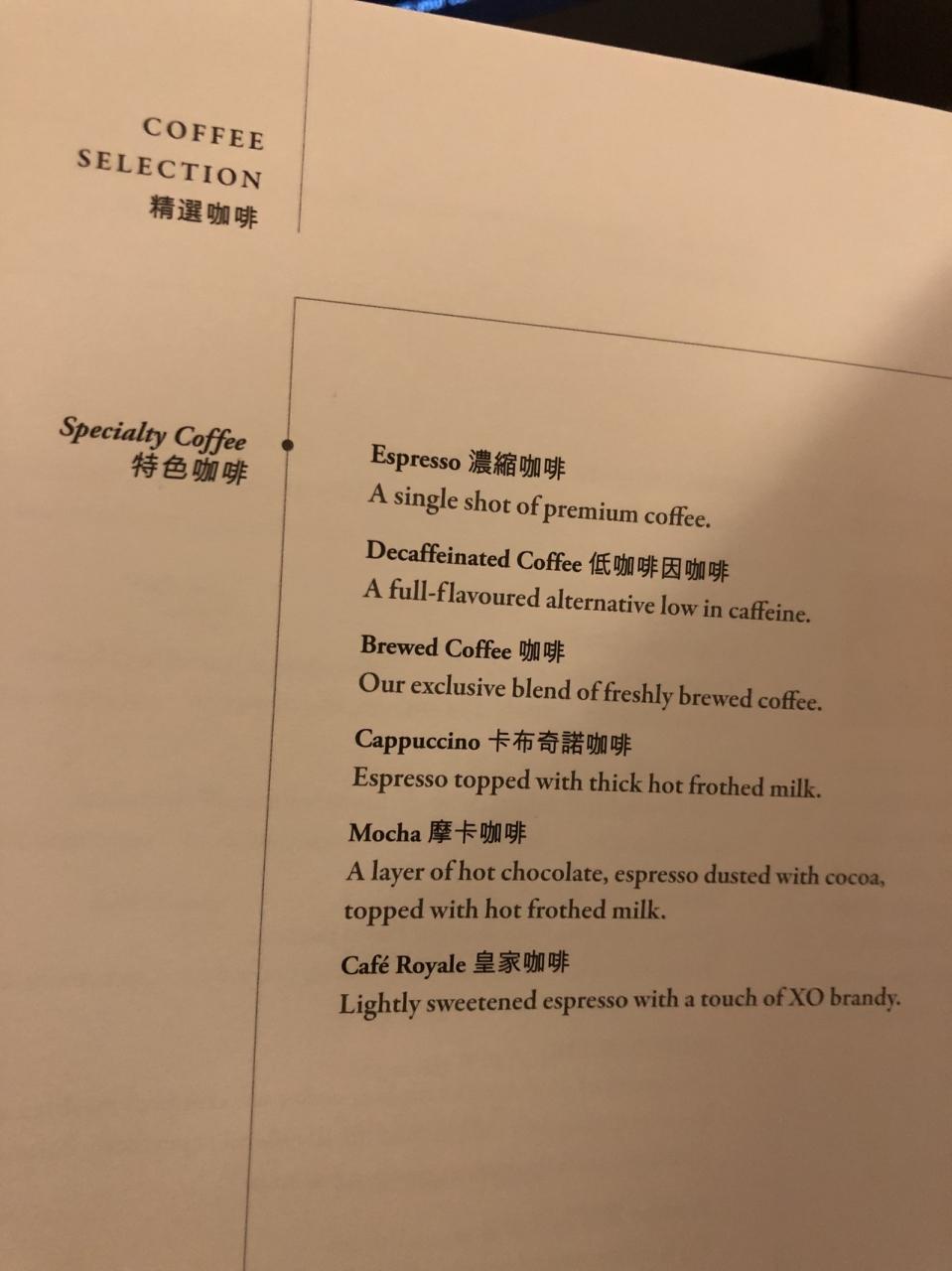 COFFEE
SELECTION
精選咖啡

Specialty Coffee
特色咖啡

Espresso 濃縮咖啡
A single shot of premium coffee.

Decaffeinated Coffee 低咖啡因咖啡
A full-flavoured alternative low in caffeine.

Brewed Coffee 咖啡
Our exclusive blend of freshly brewed coffee.

Cappuccino 卡布奇諾咖啡
Espresso topped with thick hot frothed milk.

Mocha 摩卡咖啡
A layer of hot chocolate, espresso dusted with cocoa, topped with hot frothed milk.

Café Royale 皇家咖啡
Lightly sweetened espresso with a touch of XO brandy.